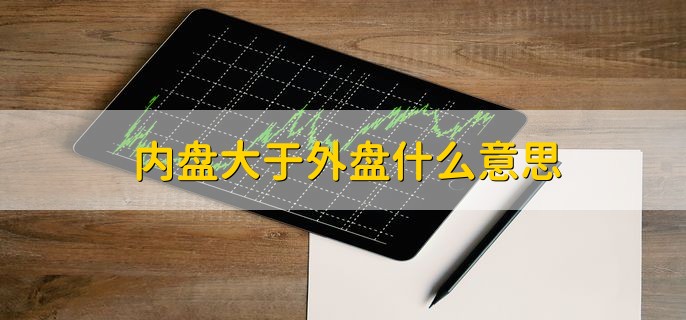 内盘大于外盘什么意思